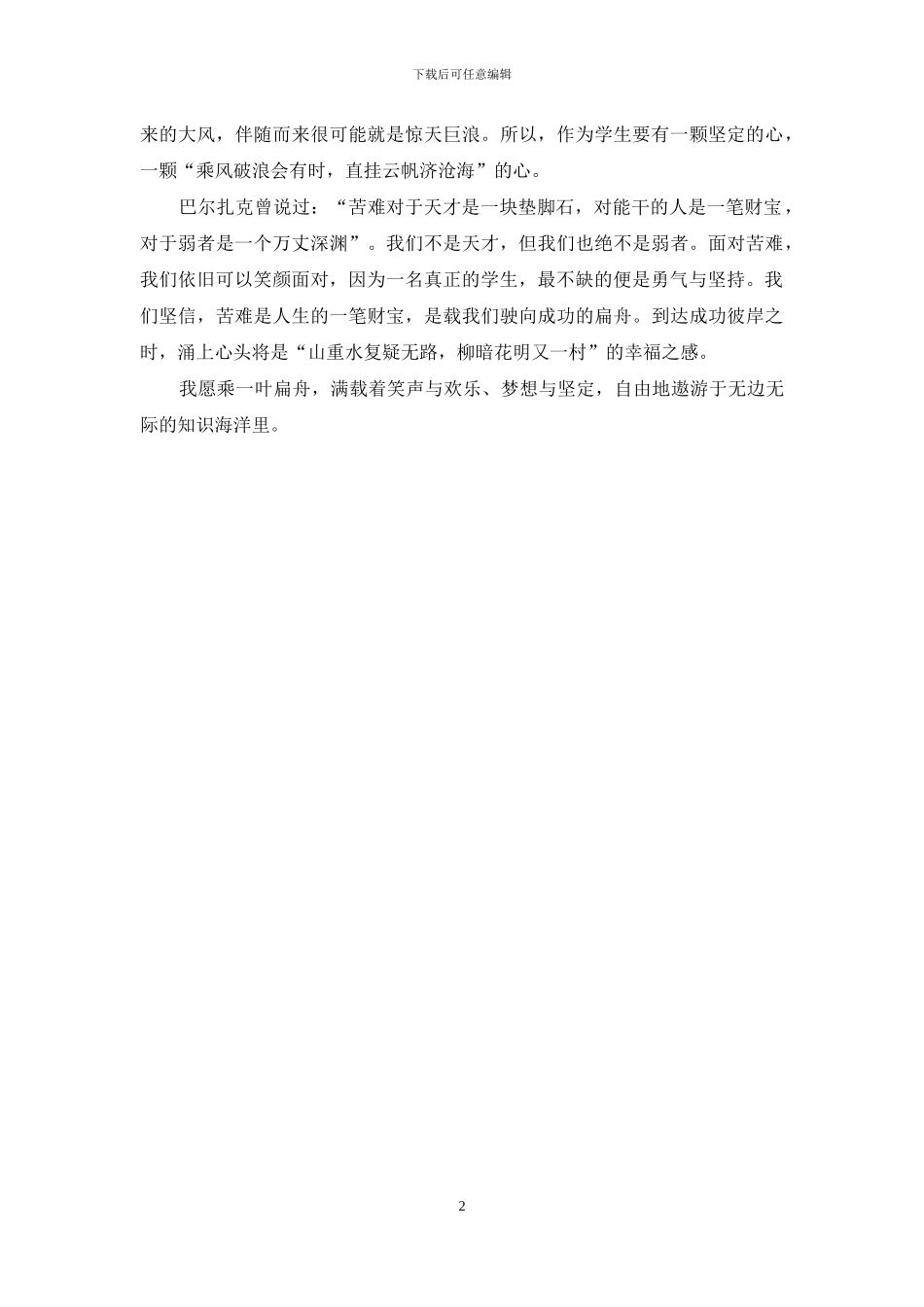 下载后可任意编辑

来的大风，伴随而来很可能就是惊天巨浪。所以，作为学生要有一颗坚定的心，一颗“乘风破浪会有时，直挂云帆济沧海”的心。

巴尔扎克曾说过：“苦难对于天才是一块垫脚石，对能干的人是一笔财宝，对于弱者是一个万丈深渊”。我们不是天才，但我们也绝不是弱者。面对苦难，我们依旧可以笑颜面对，因为一名真正的学生，最不缺的便是勇气与坚持。我们坚信，苦难是人生的一笔财宝，是载我们驶向成功的扁舟。到达成功彼岸之时，涌上心头将是“山重水复疑无路，柳暗花明又一村”的幸福之感。

我愿乘一叶扁舟，满载着笑声与欢乐、梦想与坚定，自由地遨游于无边无际的知识海洋里。

2